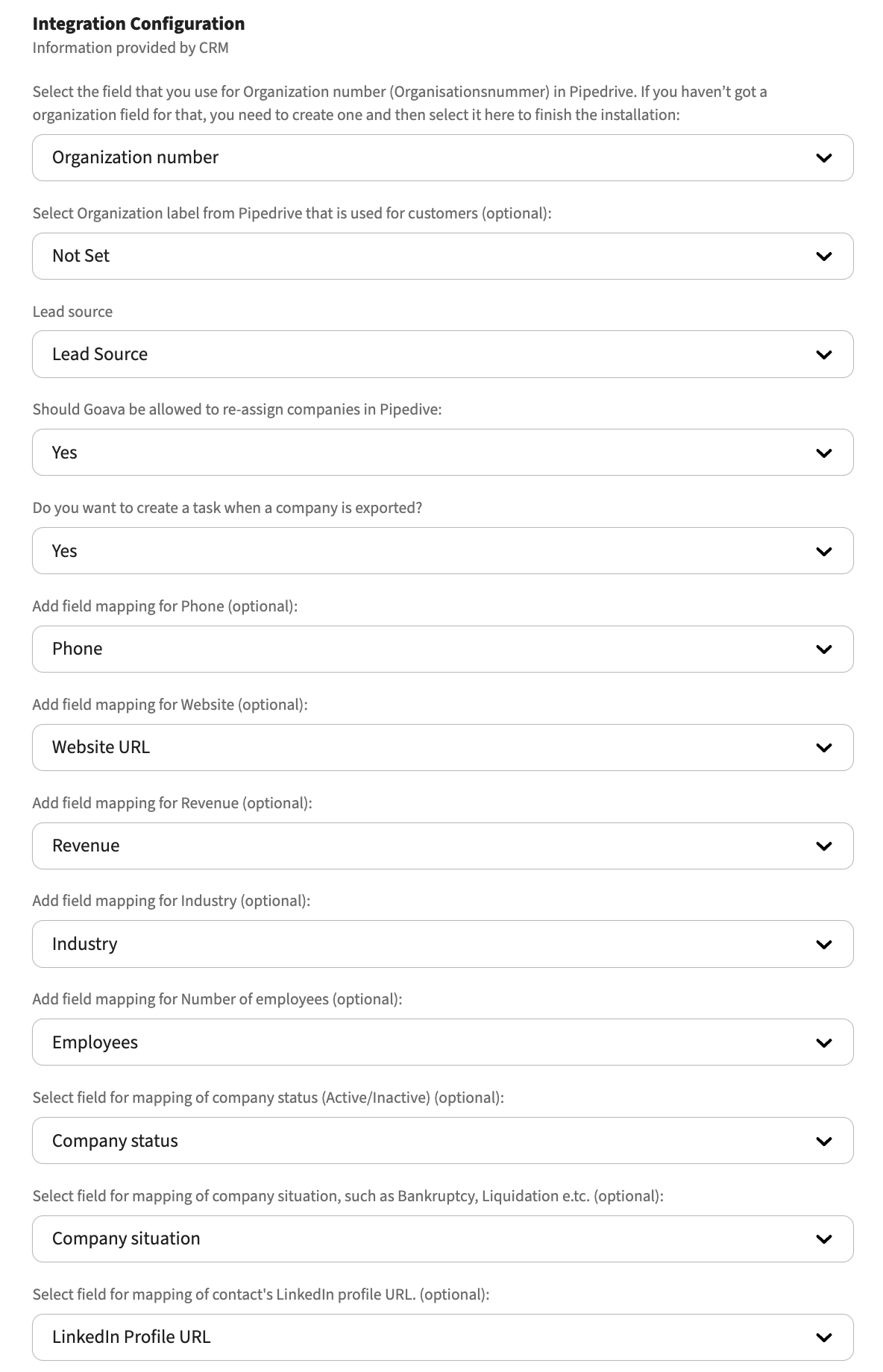 Integration Configuration
Information provided by CRM

Select the field that you use for Organization number (Organisationsnummer) in Pipedrive. If you haven’t got a organization field for that, you need to create one and then select it here to finish the installation:

Organization number

Select Organization label from Pipedrive that is used for customers (optional):

Not Set

Lead source

Lead Source

Should Goava be allowed to re-assign companies in Pipedive:

Yes

Do you want to create a task when a company is exported?

Yes

Add field mapping for Phone (optional):

Phone

Add field mapping for Website (optional):

Website URL

Add field mapping for Revenue (optional):

Revenue

Add field mapping for Industry (optional):

Industry

Add field mapping for Number of employees (optional):

Employees

Select field for mapping of company status (Active/Inactive) (optional):

Company status

Select field for mapping of company situation, such as Bankruptcy, Liquidation e.tc. (optional):

Company situation

Select field for mapping of contact's LinkedIn profile URL. (optional):

LinkedIn Profile URL